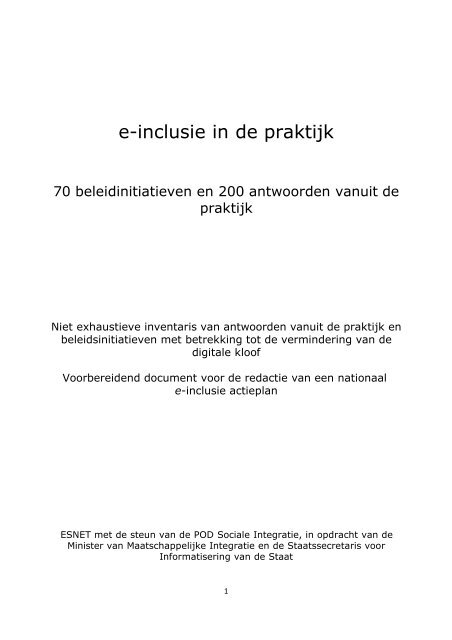 e-inclusie in de praktijk

70 beleidinitiatieven en 200 antwoorden vanuit de praktijk

Niet exhaustieve inventaris van antwoorden vanuit de praktijk en beleidsinitiatieven met betrekking tot de vermindering van de digitale kloof

Voorbereidend document voor de redactie van een nationaal e-inclusie actieplan

ESNET met de steun van de POD Sociale Integratie, in opdracht van de Minister van Maatschappelijke Integratie en de Staatssecretaris voor Informatisering van de Staat

1